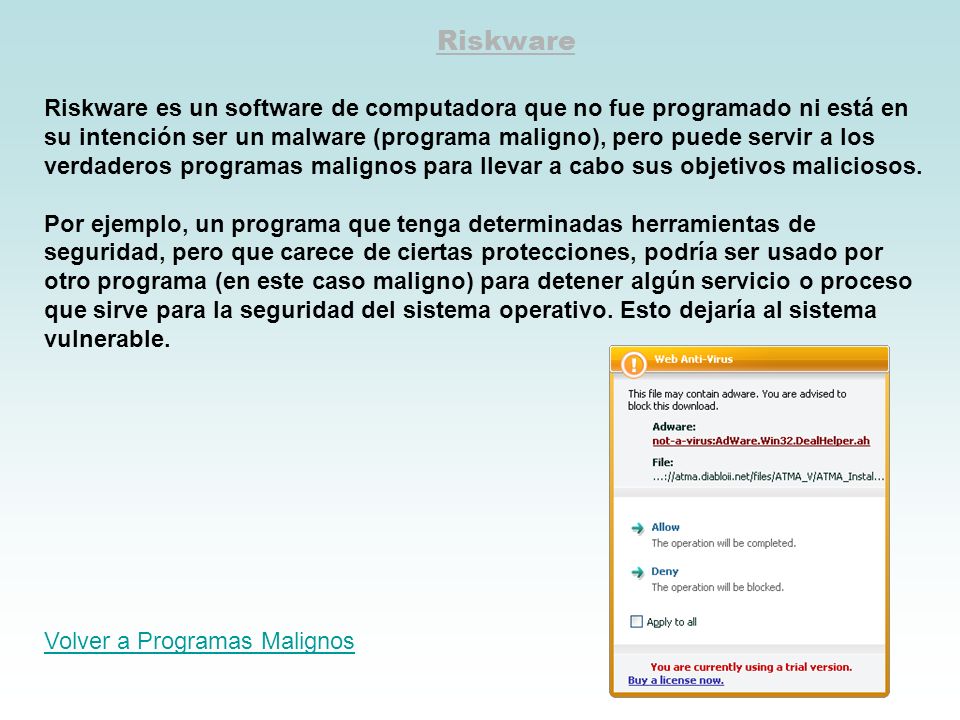 Riskware

Riskware es un software de computadora que no fue programado ni está en su intención ser un malware (programa maligno), pero puede servir a los verdaderos programas malignos para llevar a cabo sus objetivos maliciosos.

Por ejemplo, un programa que tenga determinadas herramientas de seguridad, pero que carece de ciertas protecciones, podría ser usado por otro programa (en este caso maligno) para detener algún servicio o proceso que sirve para la seguridad del sistema operativo. Esto dejaría al sistema vulnerable.

Web Anti-Virus

This file may contain adware. You are advised to block this download.

Adware:
not-a-virus:AdWare.Win32.DealHelper.ah

File:
...://atma.diabloii.net/files/ATMA_V/ATMA_Instal...

Allow
The operation will be completed.

Deny
The operation will be blocked.

Apply to all

You are currently using a trial version.
Buy a license now.

Volver a Programas Malignos